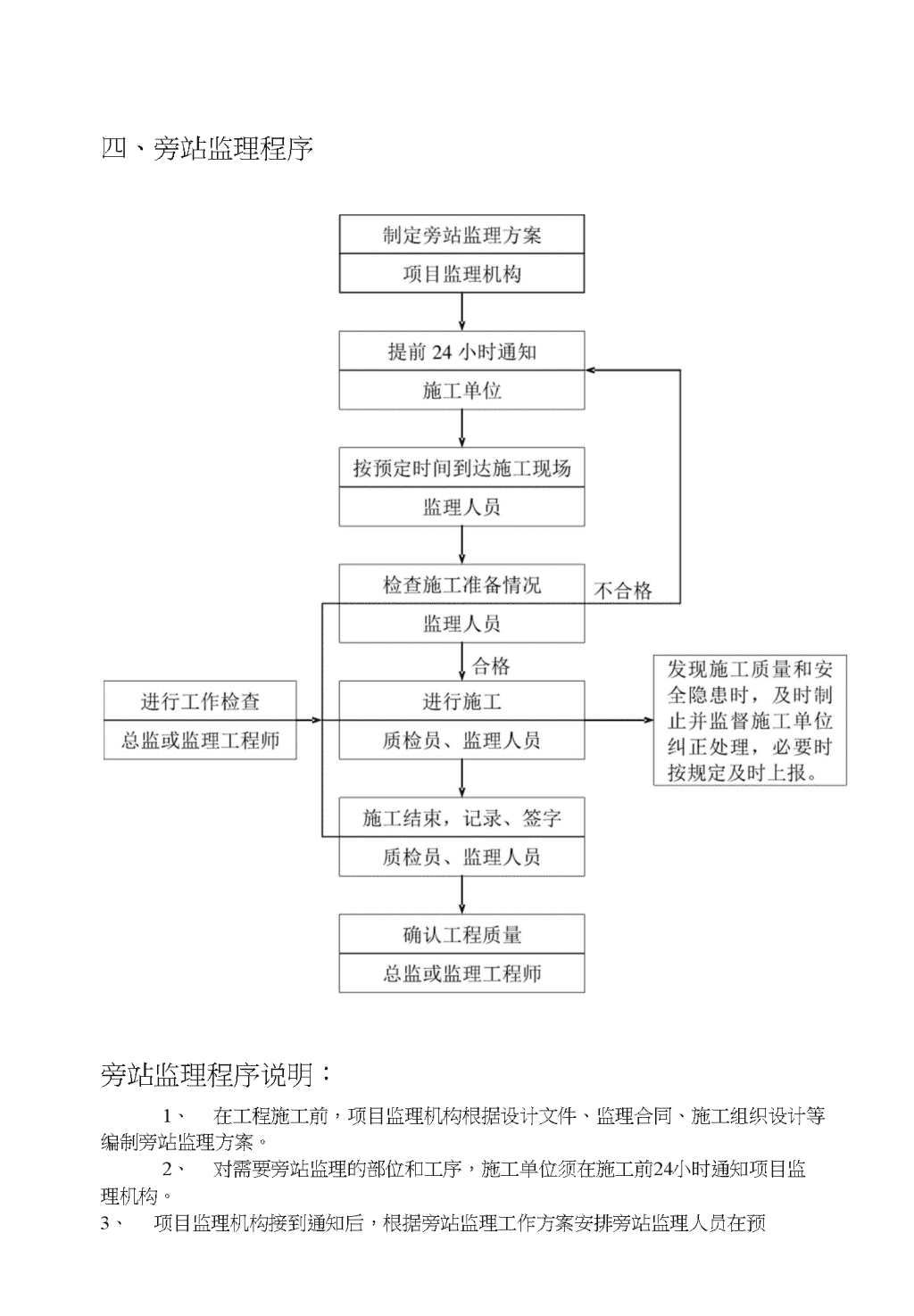 四、旁站监理程序

制定旁站监理方案
项目监理机构

提前 24 小时通知
施工单位

按预定时间到达施工现场
监理人员

检查施工准备情况
监理人员

不合格

合格

进行工作检查
总监或监理工程师

进行施工
质检员、监理人员

发现施工质量和安全隐患时，及时制止并监督施工单位纠正处理，必要时按规定及时上报。

施工结束，记录、签字
质检员、监理人员

确认工程质量
总监或监理工程师

旁站监理程序说明：

1、 在工程施工前，项目监理机构根据设计文件、监理合同、施工组织设计等编制旁站监理方案。

2、 对需要旁站监理的部位和工序，施工单位须在施工前24小时通知项目监理机构。

3、 项目监理机构接到通知后，根据旁站监理工作方案安排旁站监理人员在预